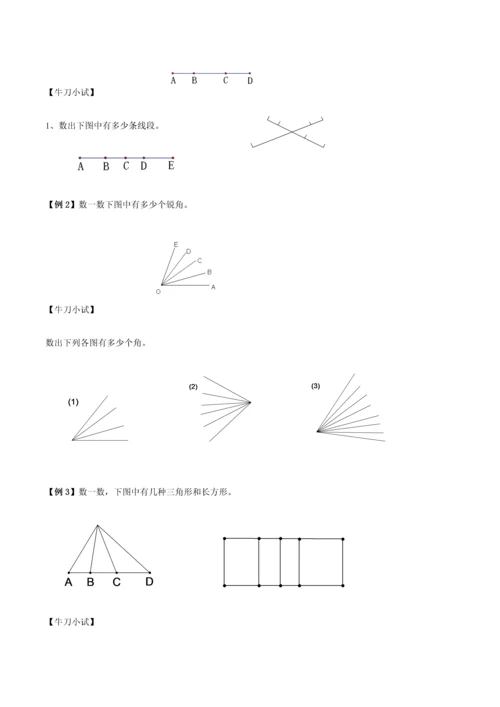 A B C D

【牛刀小试】

1、数出下图中有多少条线段。

A B C D E

【例 2】数一数下图中有多少个锐角。

E D C B A O

【牛刀小试】

数出下列各图有多少个角。

(1)

(2)

(3)

【例 3】数一数，下图中有几种三角形和长方形。

A B C D

【牛刀小试】